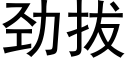 劲拔